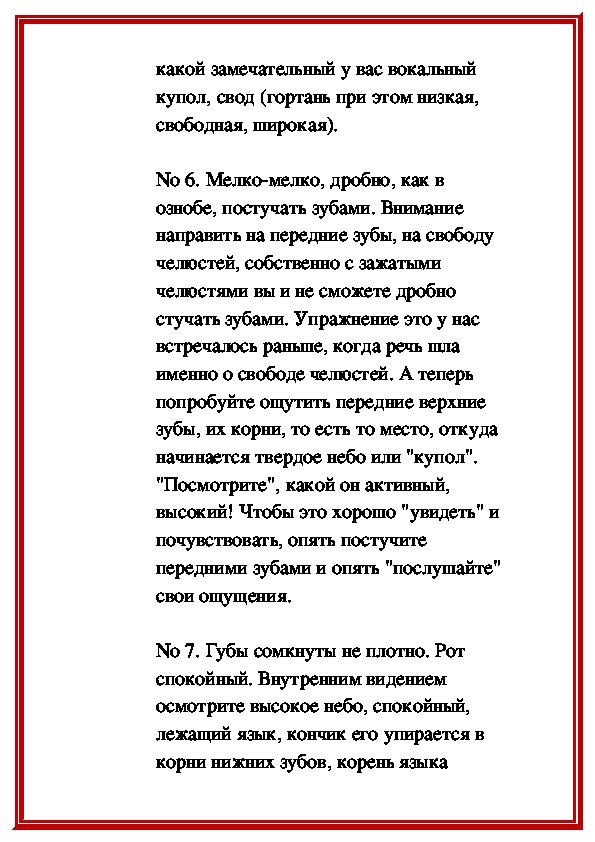 какой замечательный у вас вокальный купол, свод (гортань при этом низкая, свободная, широкая).

No 6. Мелко-мелко, дробно, как в ознобе, постучать зубами. Внимание направить на передние зубы, на свободу челюстей, собственно с зажатыми челюстями вы и не сможете дробно стучать зубами. Упражнение это у нас встречалось раньше, когда речь шла именно о свободе челюстей. А теперь попробуйте ощутить передние верхние зубы, их корни, то есть то место, откуда начинается твердое небо или "купол". "Посмотрите", какой он активный, высокий! Чтобы это хорошо "увидеть" и почувствовать, опять постучите передними зубами и опять "послушайте" свои ощущения.

No 7. Губы сомкнуты не плотно. Рот спокойный. Внутренним видением осмотрите высокое небо, спокойный, лежащий язык, кончик его упирается в корни нижних зубов, корень языка